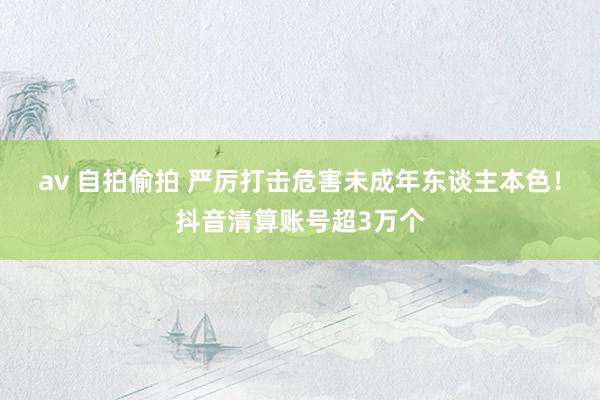 av 自拍偷拍 严厉打击危害未成年东谈主本色！抖音清算账号超3万个